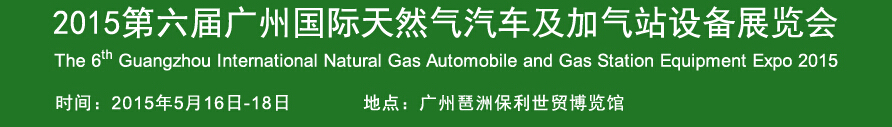 2015第六届广州国际天然气汽车及加气站设备展览会
The 6$^{th}$ Guangzhou International Natural Gas Automobile and Gas Station Equipment Expo 2015

时间：2015年5月16日-18日

地点：广州琶洲保利世贸博览馆